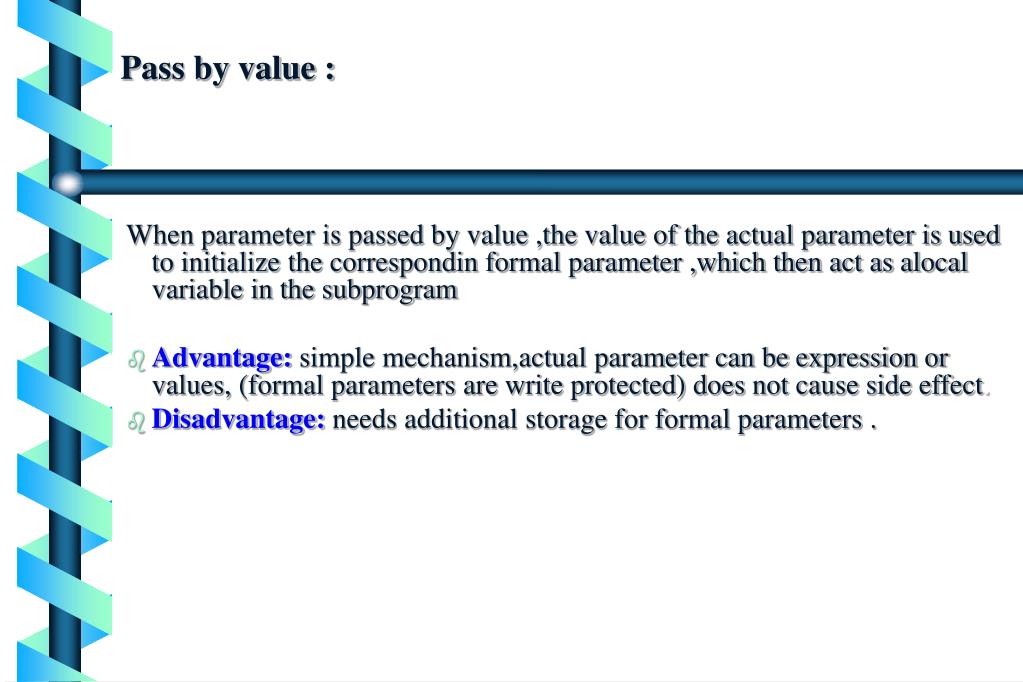 Pass by value :

When parameter is passed by value ,the value of the actual parameter is used to initialize the correspondin formal parameter ,which then act as alocal variable in the subprogram

• Advantage: simple mechanism,actual parameter can be expression or values, (formal parameters are write protected) does not cause side effect.
• Disadvantage: needs additional storage for formal parameters .